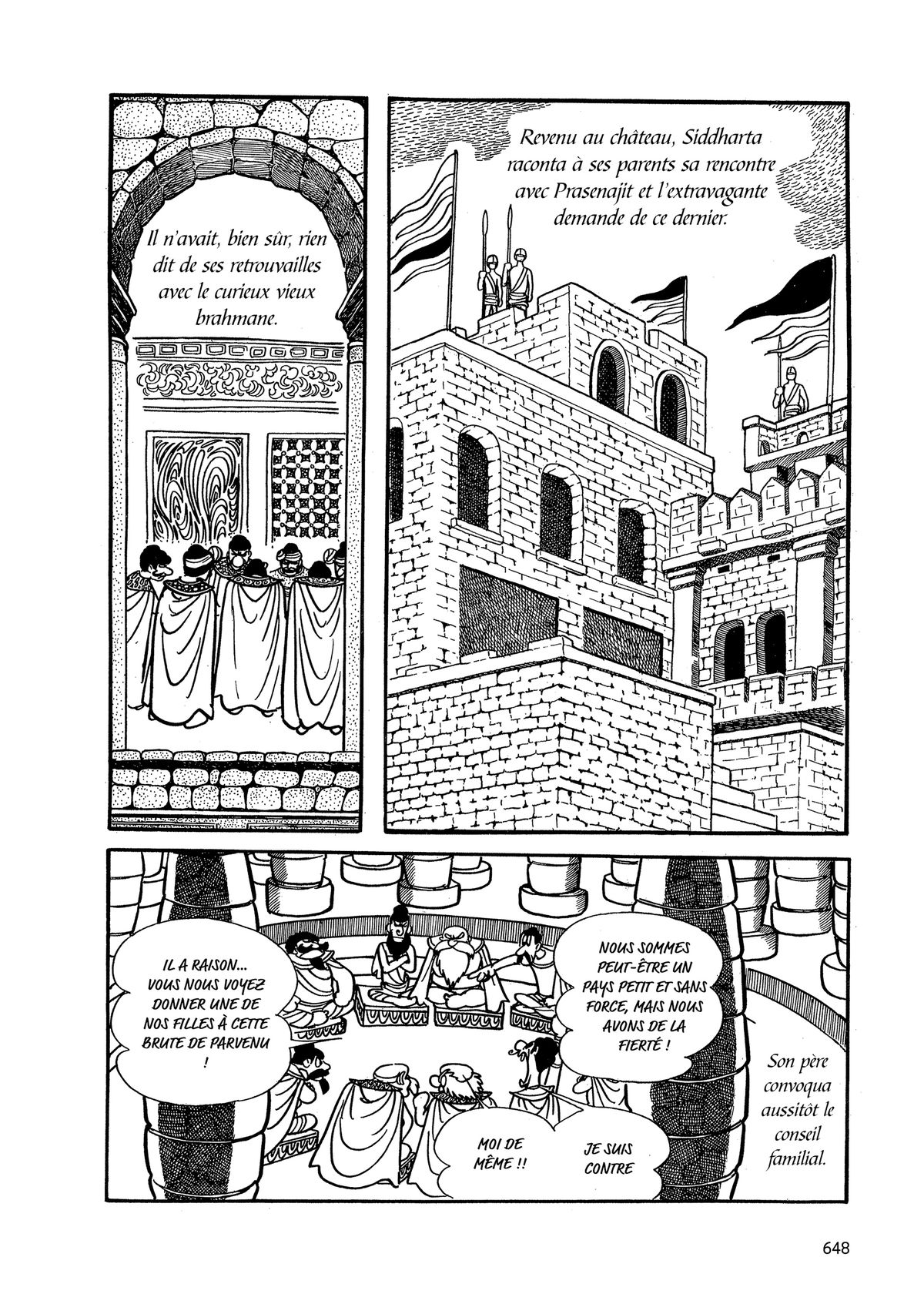 Il n'avait, bien sûr, rien dit de ses retrouvailles avec le curieux vieux brahmane.

Revenu au château, Siddharta raconta à ses parents sa rencontre avec Prasenajit et l'extravagante demande de ce dernier.

IL A RAISON... VOUS NOUS VOYEZ DONNER UNE DE NOS FILLES À CETTE BRUTE DE PARVENU !

NOUS SOMMES PEUT-ÊTRE UN PAYS PETIT ET SANS FORCE, MAIS NOUS AVONS DE LA FIERTÉ !

MOI DE MÊME !!

JE SUIS CONTRE

Son père convoqua aussitôt le conseil familial.

648